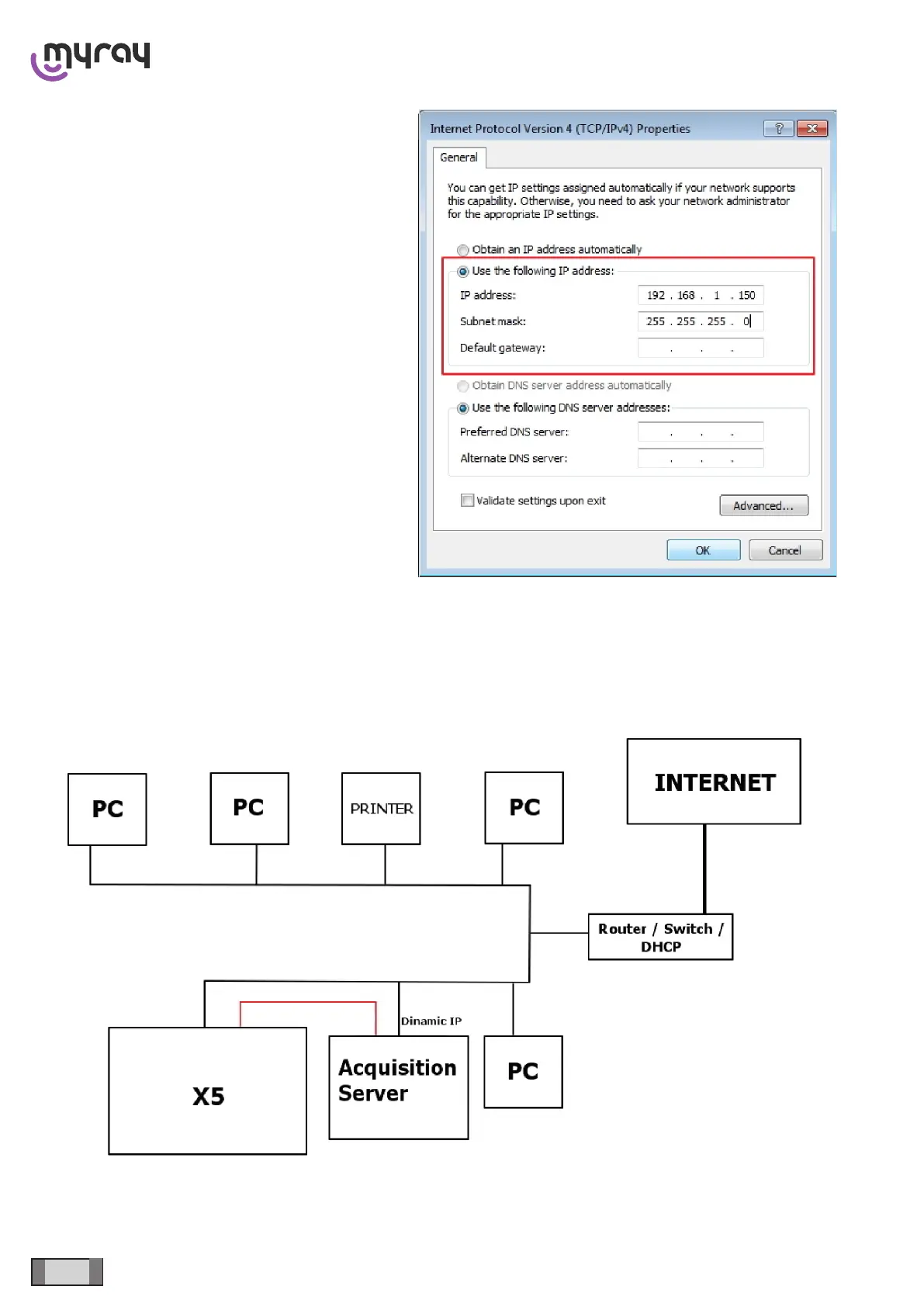 myray

Internet Protocol Version 4 (TCP/IPv4) Properties

?

General

You can get IP settings assigned automatically if your network supports this capability. Otherwise, you need to ask your network administrator for the appropriate IP settings.

Obtain an IP address automatically

Use the following IP address:

IP address: 192 . 168 . 1 . 150

Subnet mask: 255 . 255 . 255 . 0

Default gateway: . . .

Obtain DNS server address automatically

Use the following DNS server addresses:

Preferred DNS server: . . .

Alternate DNS server: . . .

Validate settings upon exit

Advanced...

OK

Cancel

PC

PC

PRINTER

PC

INTERNET

Router / Switch / DHCP

Dinamic IP

X5

Acquisition Server

PC